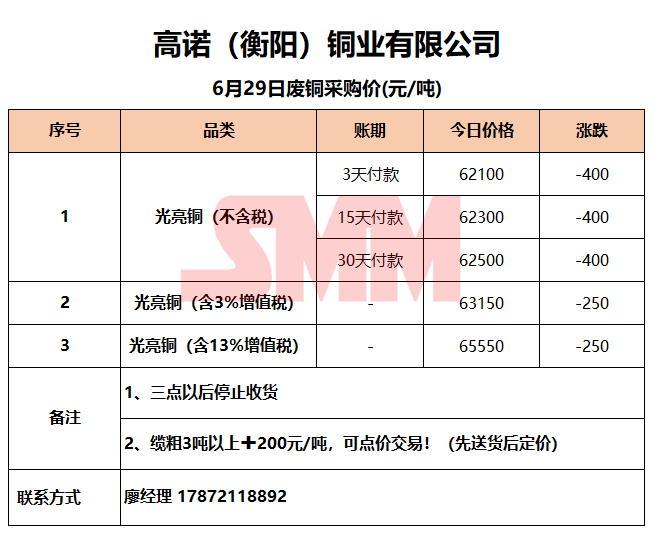 高诺（衡阳）铜业有限公司

6月29日废铜采购价(元/吨)

| 序号 | 品类 | 账期 | 今日价格 | 涨跌 |
|---|---|---|---|---|
| 1 | 光亮铜（不含税） | 3天付款 | 62100 | -400 |
|  |  | 15天付款 | 62300 | -400 |
|  |  | 30天付款 | 62500 | -400 |
| 2 | 光亮铜（含3%增值税） | - | 63150 | -250 |
| 3 | 光亮铜（含13%增值税） | - | 65550 | -250 |
| 备注 | 1、三点以后停止收货 |  |  |  |
|  | 2、缆粗3吨以上+200元/吨，可点价交易！（先送货后定价） |  |  |  |
| 联系方式 | 廖经理 17872118892 |  |  |  |

SMM